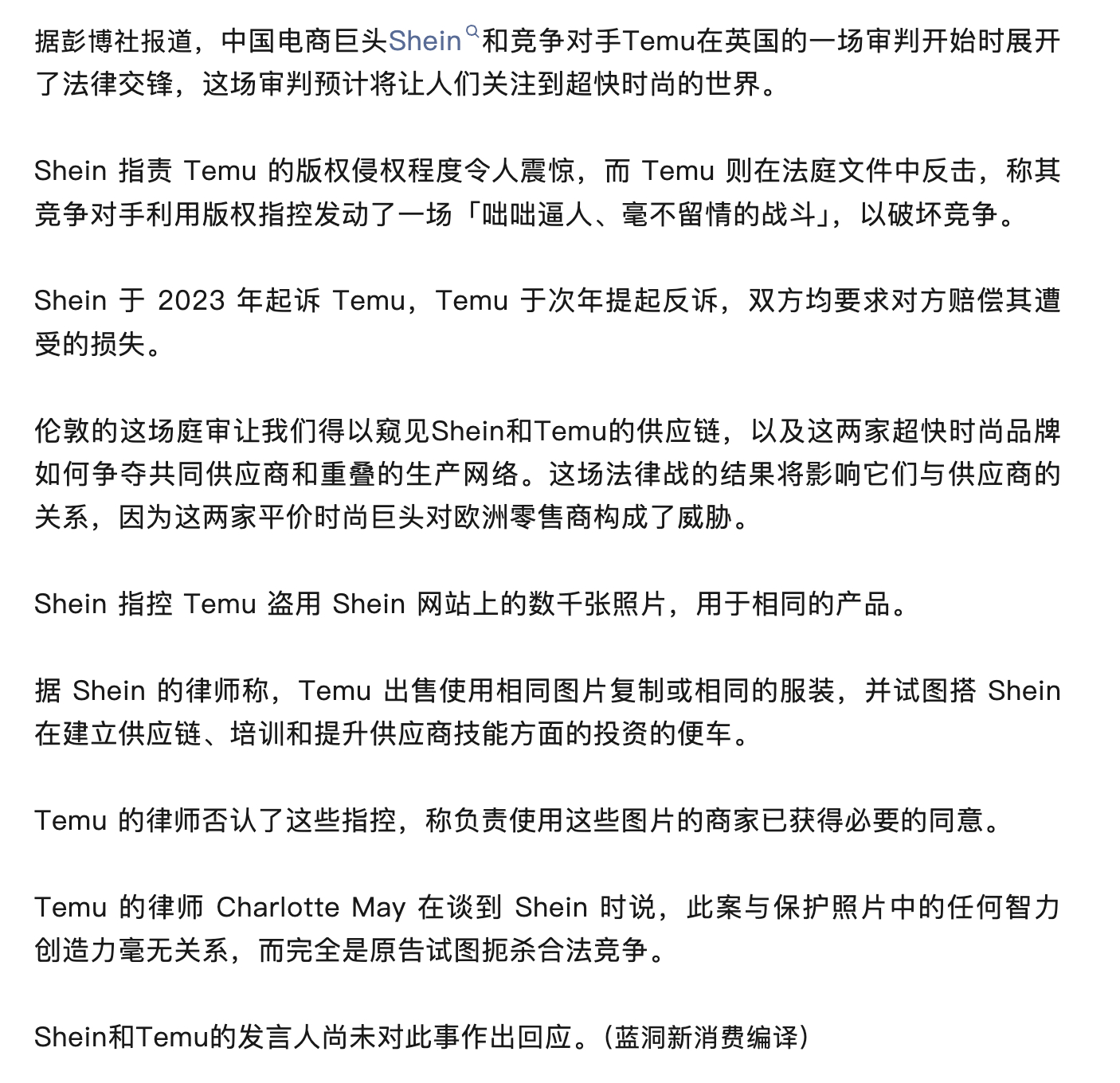 据彭博社报道，中国电商巨头Shein和竞争对手Temu在英国的一场审判开始时展开了法律交锋，这场审判预计将让人们关注到超快时尚的世界。

Shein 指责 Temu 的版权侵权程度令人震惊，而 Temu 则在法庭文件中反击，称其竞争对手利用版权指控发动了一场「咄咄逼人、毫不留情的战斗」，以破坏竞争。

Shein 于 2023 年起诉 Temu，Temu 于次年提起反诉，双方均要求对方赔偿其遭受的损失。

伦敦的这场庭审让我们得以窥见Shein和Temu的供应链，以及这两家超快时尚品牌如何争夺共同供应商和重叠的生产网络。这场法律战的结果将影响它们与供应商的关系，因为这两家平价时尚巨头对欧洲零售商构成了威胁。

Shein 指控 Temu 盗用 Shein 网站上的数千张照片，用于相同的产品。

据 Shein 的律师称，Temu 出售使用相同图片复制或相同的服装，并试图搭 Shein 在建立供应链、培训和提升供应商技能方面的投资的便车。

Temu 的律师否认了这些指控，称负责使用这些图片的商家已获得必要的同意。

Temu 的律师 Charlotte May 在谈到 Shein 时说，此案与保护照片中的任何智力创造力毫无关系，而完全是原告试图扼杀合法竞争。

Shein和Temu的发言人尚未对此事作出回应。(蓝洞新消费编译)